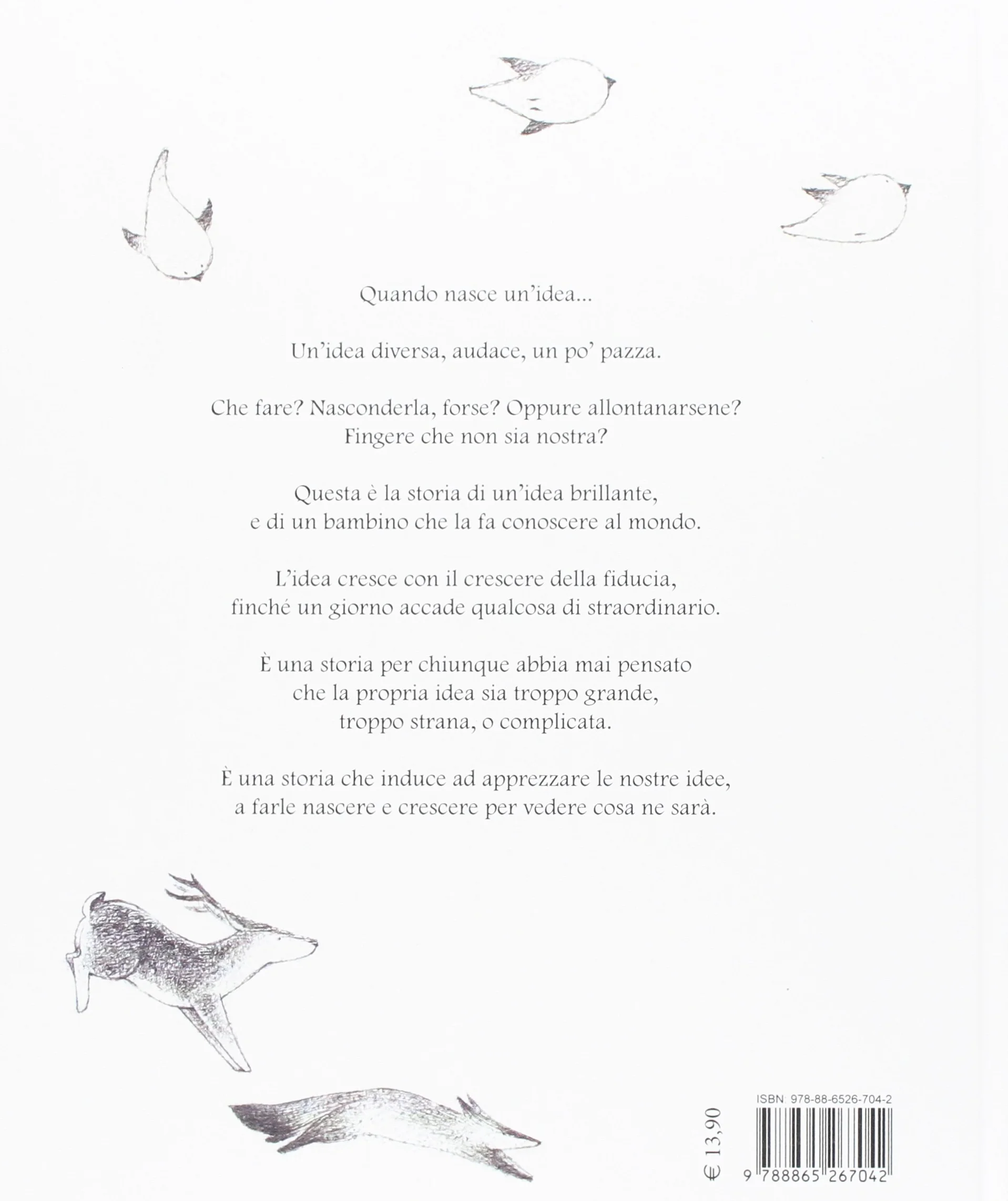 Quando nasce un'idea...

Un'idea diversa, audace, un po' pazza.

Che fare? Nasconderla, forse? Oppure allontanarsene? Fingere che non sia nostra?

Questa è la storia di un'idea brillante, e di un bambino che la fa conoscere al mondo.

L'idea cresce con il crescere della fiducia, finché un giorno accade qualcosa di straordinario.

È una storia per chiunque abbia mai pensato che la propria idea sia troppo grande, troppo strana, o complicata.

È una storia che induce ad apprezzare le nostre idee, a farle nascere e crescere per vedere cosa ne sarà.

€ 13,90

ISBN: 978-88-6526-704-2

9 788865 267042